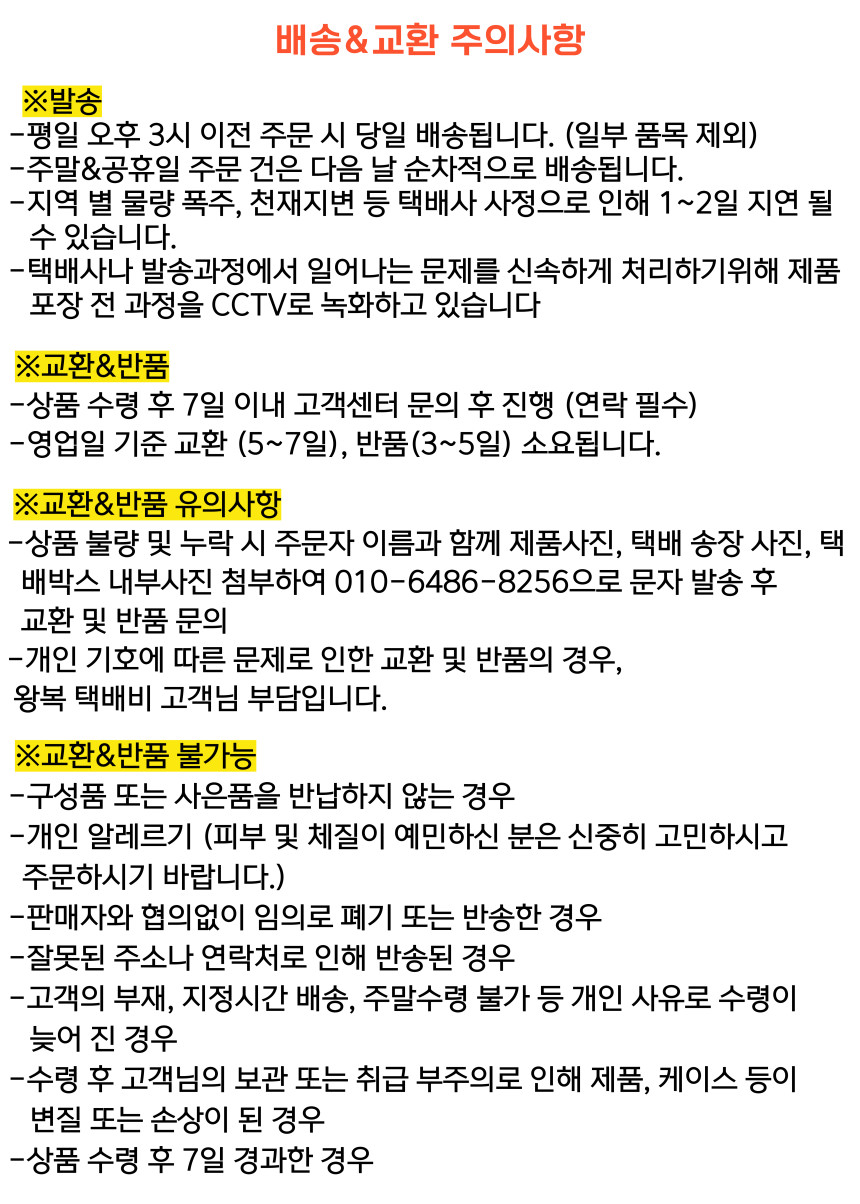 배송&교환 주의사항

※발송
-평일 오후 3시 이전 주문 시 당일 배송됩니다. (일부 품목 제외)
-주말&공휴일 주문 건은 다음 날 순차적으로 배송됩니다.
-지역 별 물량 폭주, 천재지변 등 택배사 사정으로 인해 1~2일 지연 될 수 있습니다.
-택배사나 발송과정에서 일어나는 문제를 신속하게 처리하기위해 제품 포장 전 과정을 CCTV로 녹화하고 있습니다

※교환&반품
-상품 수령 후 7일 이내 고객센터 문의 후 진행 (연락 필수)
-영업일 기준 교환 (5~7일), 반품(3~5일) 소요됩니다.

※교환&반품 유의사항
-상품 불량 및 누락 시 주문자 이름과 함께 제품사진, 택배 송장 사진, 택배박스 내부사진 첨부하여 010-6486-8256으로 문자 발송 후 교환 및 반품 문의
-개인 기호에 따른 문제로 인한 교환 및 반품의 경우, 왕복 택배비 고객님 부담입니다.

※교환&반품 불가능
-구성품 또는 사은품을 반납하지 않는 경우
-개인 알레르기 (피부 및 체질이 예민하신 분은 신중히 고민하시고 주문하시기 바랍니다.)
-판매자와 협의없이 임의로 폐기 또는 반송한 경우
-잘못된 주소나 연락처로 인해 반송된 경우
-고객의 부재, 지정시간 배송, 주말수령 불가 등 개인 사유로 수령이 늦어 진 경우
-수령 후 고객님의 보관 또는 취급 부주의로 인해 제품, 케이스 등이 변질 또는 손상이 된 경우
-상품 수령 후 7일 경과한 경우